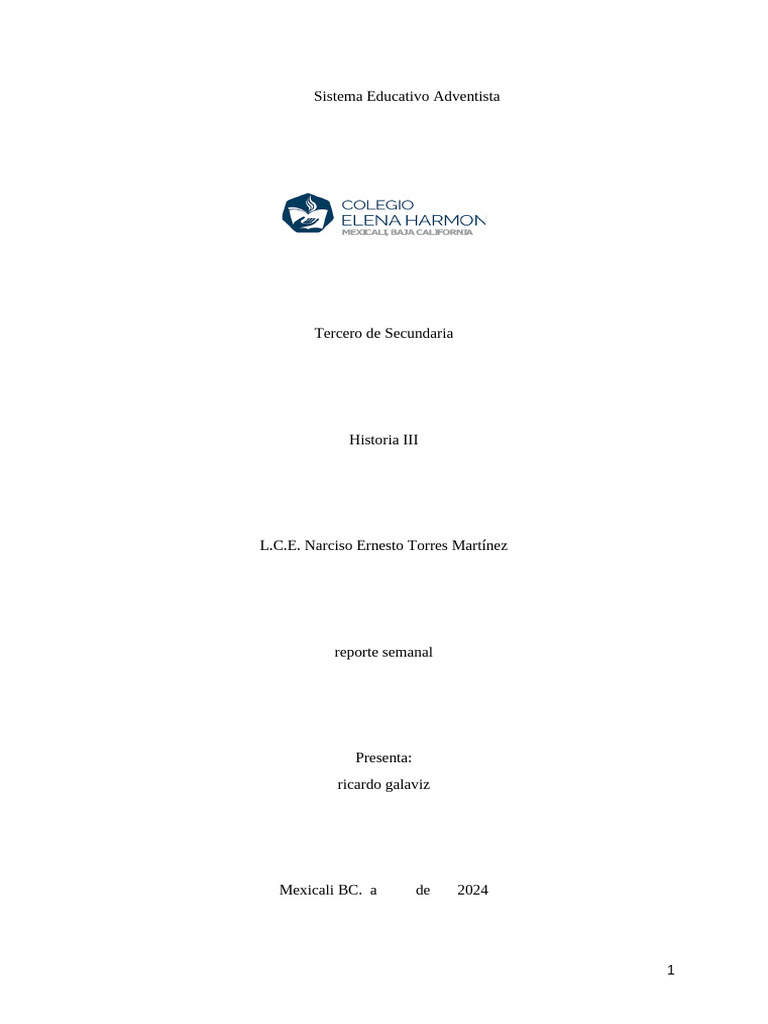 Sistema Educativo Adventista

COLEGIO
ELENA HARMON
MEXICALI, BAJA CALIFORNIA

Tercero de Secundaria

Historia III

L.C.E. Narciso Ernesto Torres Martínez

reporte semanal

Presenta:
ricardo galaviz

Mexicali BC. a de 2024

1